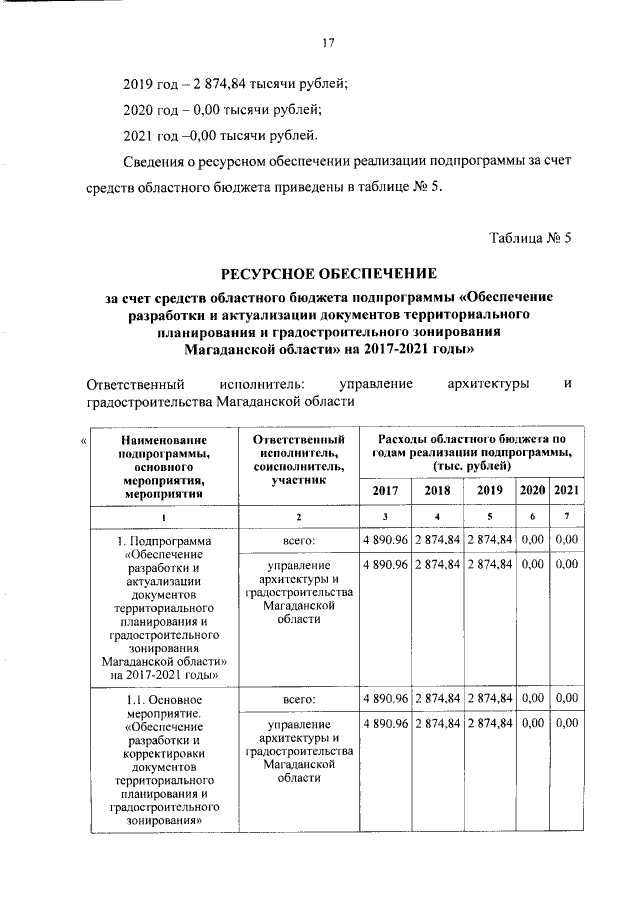 17

2019 год – 2 874,84 тысячи рублей;

2020 год – 0,00 тысячи рублей;

2021 год –0,00 тысячи рублей.

Сведения о ресурсном обеспечении реализации подпрограммы за счет средств областного бюджета приведены в таблице № 5.

Таблица № 5

РЕСУРСНОЕ ОБЕСПЕЧЕНИЕ

за счет средств областного бюджета подпрограммы «Обеспечение разработки и актуализации документов территориального планирования и градостроительного зонирования Магаданской области» на 2017-2021 годы»

Ответственный исполнитель: управление архитектуры и градостроительства Магаданской области

«

| Наименование подпрограммы, основного мероприятия, мероприятия | Ответственный исполнитель, соисполнитель, участник | Расходы областного бюджета по годам реализации подпрограммы, (тыс. рублей) | | | | |
|---|---|---|---|---|---|---|
| | | 2017 | 2018 | 2019 | 2020 | 2021 |
| 1 | 2 | 3 | 4 | 5 | 6 | 7 |
| 1. Подпрограмма «Обеспечение разработки и актуализации документов территориального планирования и градостроительного зонирования Магаданской области» на 2017-2021 годы» | всего: | 4 890.96 | 2 874,84 | 2 874,84 | 0,00 | 0,00 |
| | управление архитектуры и градостроительства Магаданской области | 4 890.96 | 2 874,84 | 2 874,84 | 0,00 | 0,00 |
| 1.1. Основное мероприятие. «Обеспечение разработки и корректировки документов территориального планирования и градостроительного зонирования» | всего: | 4 890.96 | 2 874,84 | 2 874,84 | 0,00 | 0,00 |
| | управление архитектуры и градостроительства Магаданской области | 4 890.96 | 2 874,84 | 2 874,84 | 0,00 | 0,00 |